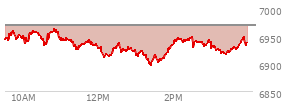 7000
6950
6900
6850
10AM
12PM
2PM